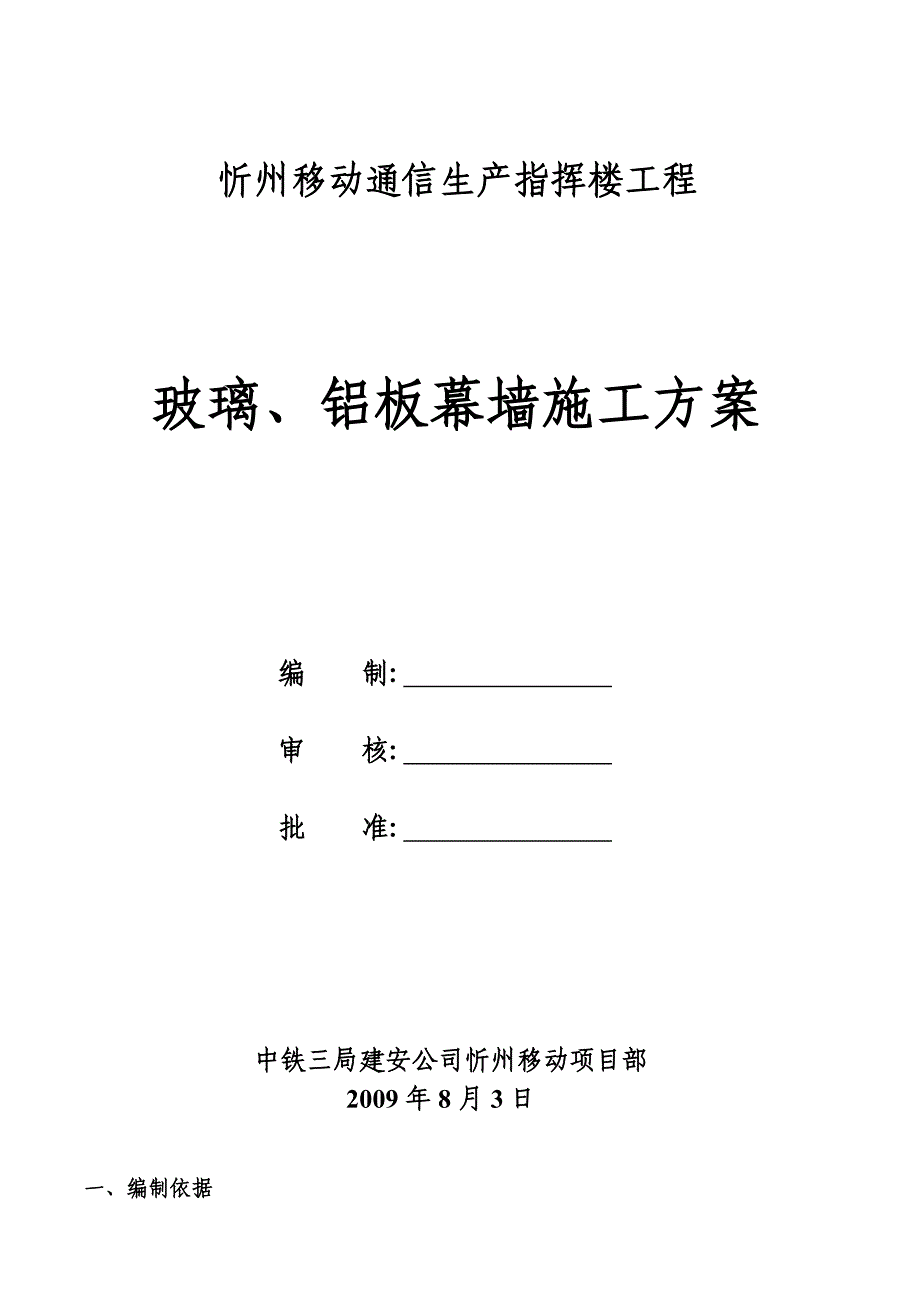 忻州移动通信生产指挥楼工程

玻璃、铝板幕墙施工方案

编　　制: ________________

审　　核: ________________

批　　准: ________________

中铁三局建安公司忻州移动项目部
2009 年 8 月 3 日

一、编制依据